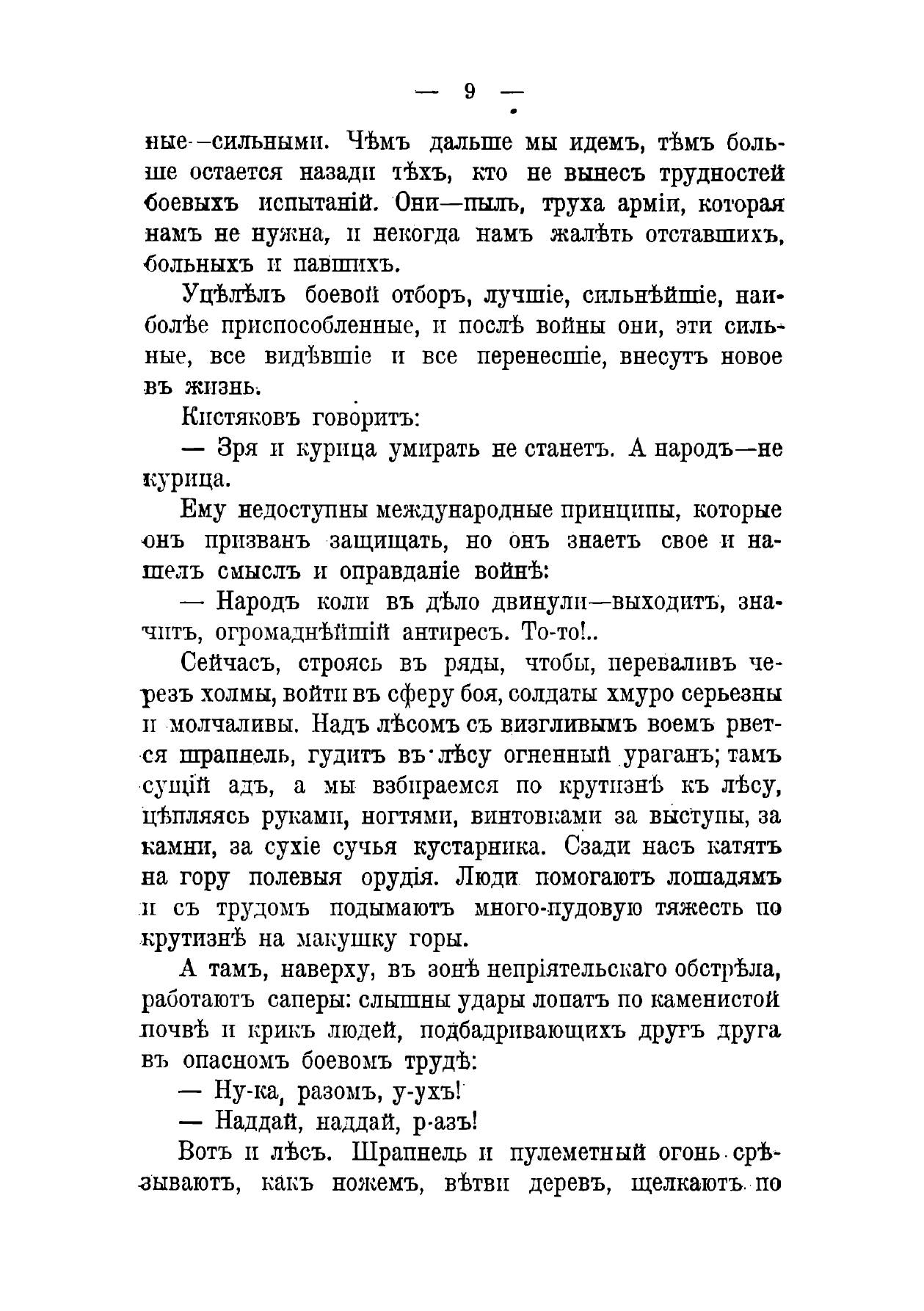 — 9 —

ные—сильными. Чѣмъ дальше мы идемъ, тѣмъ больше остается назади тѣхъ, кто не вынесъ трудностей боевыхъ испытаній. Они—пыль, труха арміи, которая намъ не нужна, и некогда намъ жалѣть отставшихъ, больныхъ и павшихъ.

Уцѣлѣлъ боевой отборъ, лучшіе, сильнѣйшіе, наиболѣе приспособленные, и послѣ войны они, эти сильные, все видѣвшіе и все перенесшіе, внесутъ новое въ жизнь.

Кистяковъ говоритъ:

— Зря и курица умирать не станетъ. А народъ—не курица.

Ему недоступны международные принципы, которые онъ призванъ защищать, но онъ знаетъ свое и нашелъ смыслъ и оправданіе войнѣ:

— Народъ коли въ дѣло двинули—выходитъ, значитъ, огромаднѣйшій антиресъ. То-то!..

Сейчасъ, строясь въ ряды, чтобы, переваливъ черезъ холмы, войти въ сферу боя, солдаты хмуро серьезны и молчаливы. Надъ лѣсомъ съ визгливымъ воемъ рвется шрапнель, гудитъ въ лѣсу огненный ураганъ; тамъ сущій адъ, а мы взбираемся по крутизнѣ къ лѣсу, цѣпляясь руками, ногтями, винтовками за выступы, за камни, за сухіе сучья кустарника. Сзади насъ катятъ на гору полевыя орудія. Люди помогаютъ лошадямъ и съ трудомъ подымаютъ много-пудовую тяжесть по крутизнѣ на макушку горы.

А тамъ, наверху, въ зонѣ непріятельскаго обстрѣла, работаютъ саперы: слышны удары лопатъ по каменистой почвѣ и крикъ людей, подбадривающихъ другъ друга въ опасномъ боевомъ трудѣ:

— Ну-ка, разомъ, у-ухъ!

— Наддай, наддай, р-азъ!

Вотъ и лѣсъ. Шрапнель и пулеметный огонь срѣзываютъ, какъ ножемъ, вѣтви деревъ, щелкаютъ по